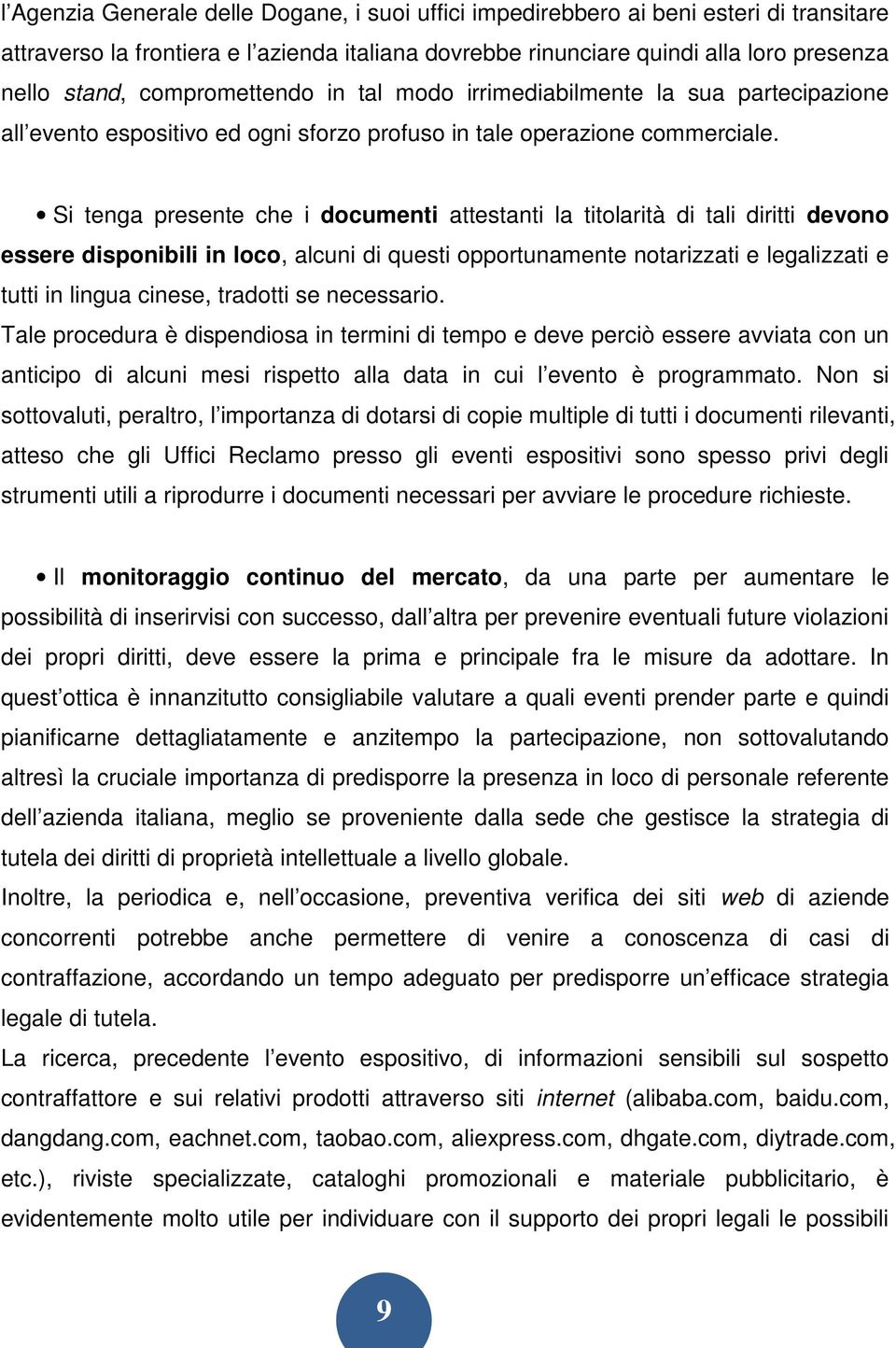 l'Agenzia Generale delle Dogane, i suoi uffici impedirebbero ai beni esteri di transitare attraverso la frontiera e l'azienda italiana dovrebbe rinunciare quindi alla loro presenza nello stand, compromettendo in tal modo irrimediabilmente la sua partecipazione all'evento espositivo ed ogni sforzo profuso in tale operazione commerciale.

• Si tenga presente che i documenti attestanti la titolarità di tali diritti devono essere disponibili in loco, alcuni di questi opportunamente notarizzati e legalizzati e tutti in lingua cinese, tradotti se necessario.
Tale procedura è dispendiosa in termini di tempo e deve perciò essere avviata con un anticipo di alcuni mesi rispetto alla data in cui l'evento è programmato. Non si sottovaluti, peraltro, l'importanza di dotarsi di copie multiple di tutti i documenti rilevanti, atteso che gli Uffici Reclamo presso gli eventi espositivi sono spesso privi degli strumenti utili a riprodurre i documenti necessari per avviare le procedure richieste.

• Il monitoraggio continuo del mercato, da una parte per aumentare le possibilità di inserirvisi con successo, dall'altra per prevenire eventuali future violazioni dei propri diritti, deve essere la prima e principale fra le misure da adottare. In quest'ottica è innanzitutto consigliabile valutare a quali eventi prender parte e quindi pianificarne dettagliatamente e anzitempo la partecipazione, non sottovalutando altresì la cruciale importanza di predisporre la presenza in loco di personale referente dell'azienda italiana, meglio se proveniente dalla sede che gestisce la strategia di tutela dei diritti di proprietà intellettuale a livello globale.
Inoltre, la periodica e, nell'occasione, preventiva verifica dei siti web di aziende concorrenti potrebbe anche permettere di venire a conoscenza di casi di contraffazione, accordando un tempo adeguato per predisporre un'efficace strategia legale di tutela.
La ricerca, precedente l'evento espositivo, di informazioni sensibili sul sospetto contraffattore e sui relativi prodotti attraverso siti internet (alibaba.com, baidu.com, dangdang.com, eachnet.com, taobao.com, aliexpress.com, dhgate.com, diytrade.com, etc.), riviste specializzate, cataloghi promozionali e materiale pubblicitario, è evidentemente molto utile per individuare con il supporto dei propri legali le possibili

9